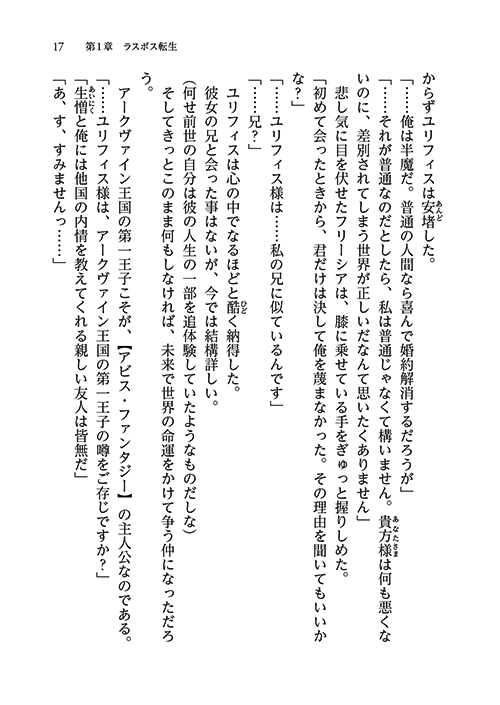 17　第1章　ラスボス転生

からずユリフィスは安堵した。

「……俺は半魔だ。普通の人間なら喜んで婚約解消するだろうが」

「……それが普通なのだとしたら、私は普通じゃなくて構いません。貴方様は何も悪くないのに、差別されてしまう世界が正しいだなんて思いたくありません」

悲し気に目を伏せたフリーシアは、膝に乗せている手をぎゅっと握りしめた。

「初めて会ったときから、君だけは決して俺を蔑まなかった。その理由を聞いてもいいかな？」

「……ユリフィス様は……私の兄に似ているんです」

「……兄？」

ユリフィスは心の中でなるほどと酷く納得した。

彼女の兄と会った事はないが、今では結構詳しい。

（何せ前世の自分は彼の人生の一部を追体験していたようなものだしな）

そしてきっとこのまま何もしなければ、未来で世界の命運をかけて争う仲になっただろう。

アークヴァイン王国の第一王子こそが、【アビス・ファンタジー】の主人公なのである。

「……ユリフィス様は、アークヴァイン王国の第一王子の噂をご存じですか？」

「生憎と俺には他国の内情を教えてくれる親しい友人は皆無だ」

「あ、す、すみませんっ……」